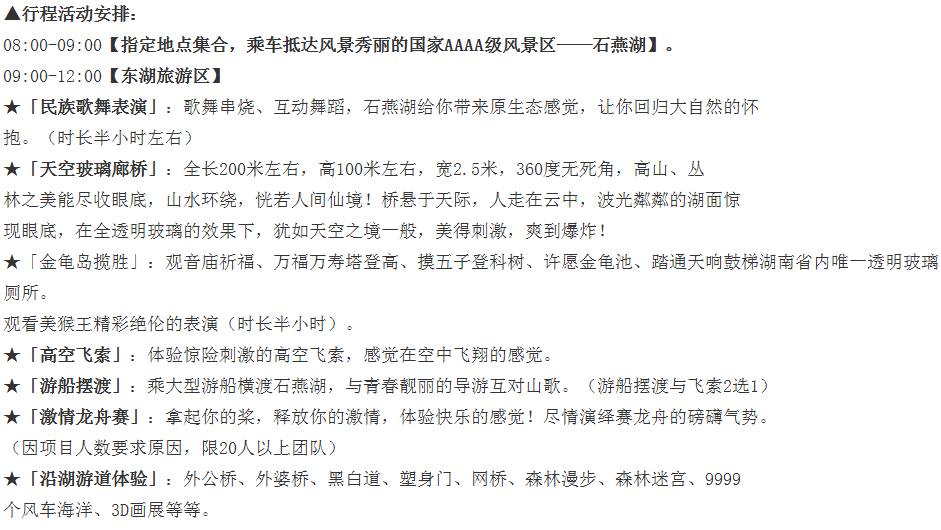 ▲行程活动安排：
08:00-09:00【指定地点集合，乘车抵达风景秀丽的国家AAAA级风景区——石燕湖】。
09:00-12:00【东湖旅游区】
★「民族歌舞表演」：歌舞串烧、互动舞蹈，石燕湖给你带来原生态感觉，让你回归大自然的怀抱。（时长半小时左右）
★「天空玻璃廊桥」：全长200米左右，高100米左右，宽2.5米，360度无死角，高山、丛林之美能尽收眼底，山水环绕，恍若人间仙境！桥悬于天际，人走在云中，波光粼粼的湖面惊现眼底，在全透明玻璃的效果下，犹如天空之境一般，美得刺激，爽到爆炸！
★「金龟岛揽胜」：观音庙祈福、万福万寿塔登高、摸五子登科树、许愿金龟池、踏通天响鼓梯湖南省内唯一透明玻璃厕所。
观看美猴王精彩绝伦的表演（时长半小时）。
★「高空飞索」：体验惊险刺激的高空飞索，感觉在空中飞翔的感觉。
★「游船摆渡」：乘大型游船横渡石燕湖，与青春靓丽的导游互对山歌。（游船摆渡与飞索2选1）
★「激情龙舟赛」：拿起你的桨，释放你的激情，体验快乐的感觉！尽情演绎赛龙舟的磅礴气势。
（因项目人数要求原因，限20人以上团队）
★「沿湖游道体验」：外公桥、外婆桥、黑白道、塑身门、网桥、森林漫步、森林迷宫、9999个风车海洋、3D画展等等。